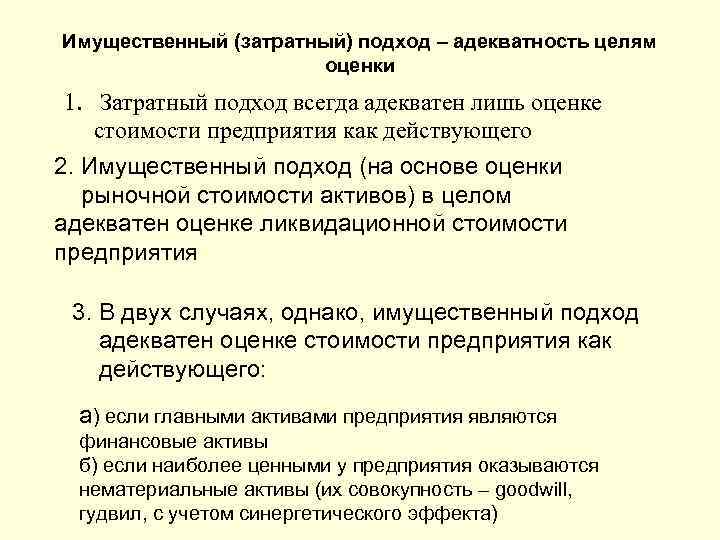 Имущественный (затратный) подход – адекватность целям оценки

1. Затратный подход всегда адекватен лишь оценке стоимости предприятия как действующего

2. Имущественный подход (на основе оценки рыночной стоимости активов) в целом адекватен оценке ликвидационной стоимости предприятия

3. В двух случаях, однако, имущественный подход адекватен оценке стоимости предприятия как действующего:

а) если главными активами предприятия являются финансовые активы
б) если наиболее ценными у предприятия оказываются нематериальные активы (их совокупность – goodwill, гудвил, с учетом синергетического эффекта)